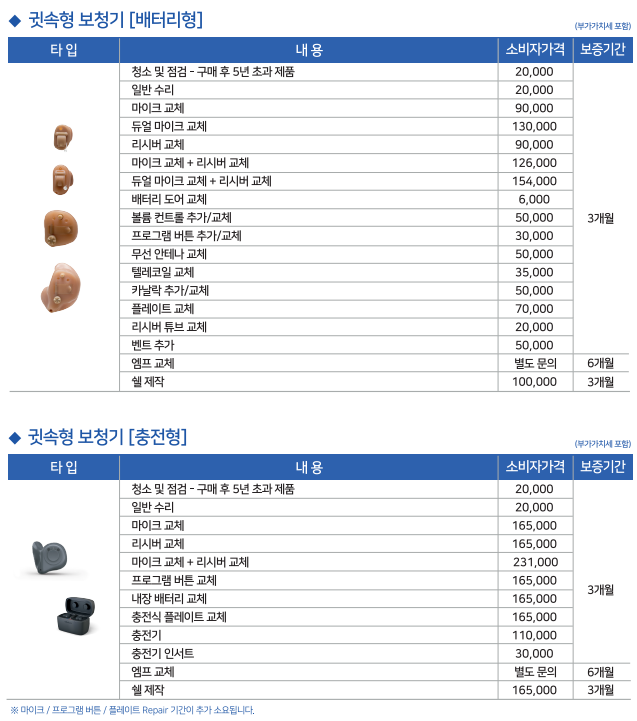 ◆ 귓속형 보청기 [배터리형]

(부가가치세 포함)

| 타 입 | 내 용 | 소비자가격 | 보증기간 |
|---|---|---|---|
| | 청소 및 점검 - 구매 후 5년 초과 제품 | 20,000 | 3개월 |
| | 일반 수리 | 20,000 | |
| | 마이크 교체 | 90,000 | |
| | 듀얼 마이크 교체 | 130,000 | |
| | 리시버 교체 | 90,000 | |
| | 마이크 교체 + 리시버 교체 | 126,000 | |
| | 듀얼 마이크 교체 + 리시버 교체 | 154,000 | |
| | 배터리 도어 교체 | 6,000 | |
| | 볼륨 컨트롤 추가/교체 | 50,000 | |
| | 프로그램 버튼 추가/교체 | 30,000 | |
| | 무선 안테나 교체 | 50,000 | |
| | 텔레코일 교체 | 35,000 | |
| | 카날락 추가/교체 | 50,000 | |
| | 플레이트 교체 | 70,000 | |
| | 리시버 튜브 교체 | 20,000 | |
| | 벤트 추가 | 50,000 | |
| | 엠프 교체 | 별도 문의 | 6개월 |
| | 쉘 제작 | 100,000 | 3개월 |

◆ 귓속형 보청기 [충전형]

(부가가치세 포함)

| 타 입 | 내 용 | 소비자가격 | 보증기간 |
|---|---|---|---|
| | 청소 및 점검 - 구매 후 5년 초과 제품 | 20,000 | 3개월 |
| | 일반 수리 | 20,000 | |
| | 마이크 교체 | 165,000 | |
| | 리시버 교체 | 165,000 | |
| | 마이크 교체 + 리시버 교체 | 231,000 | |
| | 프로그램 버튼 교체 | 165,000 | |
| | 내장 배터리 교체 | 165,000 | |
| | 충전식 플레이트 교체 | 165,000 | |
| | 충전기 | 110,000 | |
| | 충전기 인서트 | 30,000 | |
| | 엠프 교체 | 별도 문의 | 6개월 |
| | 쉘 제작 | 165,000 | 3개월 |

※ 마이크 / 프로그램 버튼 / 플레이트 Repair 기간이 추가 소요됩니다.